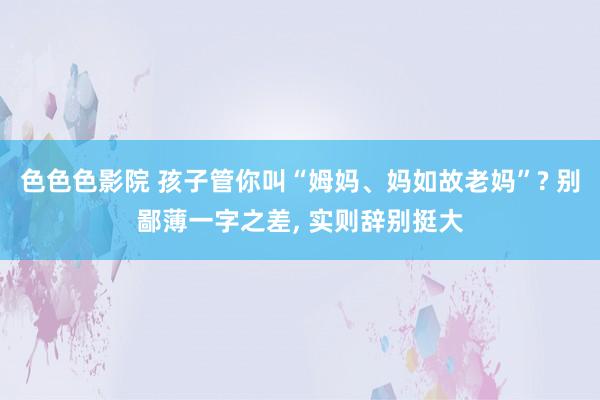 色色色影院 孩子管你叫“姆妈、妈如故老妈”? 别鄙薄一字之差, 实则辞别挺大